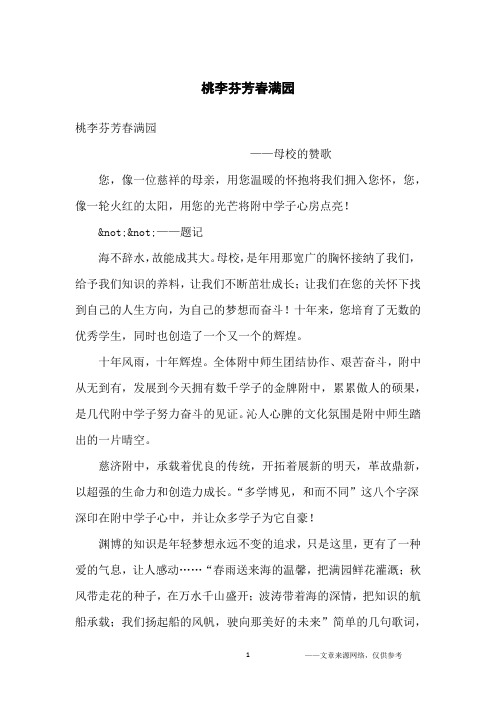 桃李芬芳春满园

桃李芬芳春满园

——母校的赞歌

您，像一位慈祥的母亲，用您温暖的怀抱将我们拥入您怀，您，像一轮火红的太阳，用您的光芒将附中学子心房点亮！

&not;&not;——题记

海不辞水，故能成其大。母校，是年用那宽广的胸怀接纳了我们，给予我们知识的养料，让我们不断茁壮成长；让我们在您的关怀下找到自己的人生方向，为自己的梦想而奋斗！十年来，您培育了无数的优秀学生，同时也创造了一个又一个的辉煌。

十年风雨，十年辉煌。全体附中师生团结协作、艰苦奋斗，附中从无到有，发展到今天拥有数千学子的金牌附中，累累傲人的硕果，是几代附中学子努力奋斗的见证。沁人心脾的文化氛围是附中师生踏出的一片晴空。

慈济附中，承载着优良的传统，开拓着展新的明天，革故鼎新，以超强的生命力和创造力成长。“多学博见，和而不同”这八个字深深印在附中学子心中，并让众多学子为它自豪！

渊博的知识是年轻梦想永远不变的追求，只是这里，更有了一种爱的气息，让人感动……“春雨送来海的温馨，把满园鲜花灌溉；秋风带走花的种子，在万水千山盛开；波涛带着海的深情，把知识的航船承载；我们扬起船的风帆，驶向那美好的未来”简单的几句歌词，

1

——文章来源网络，仅供参考